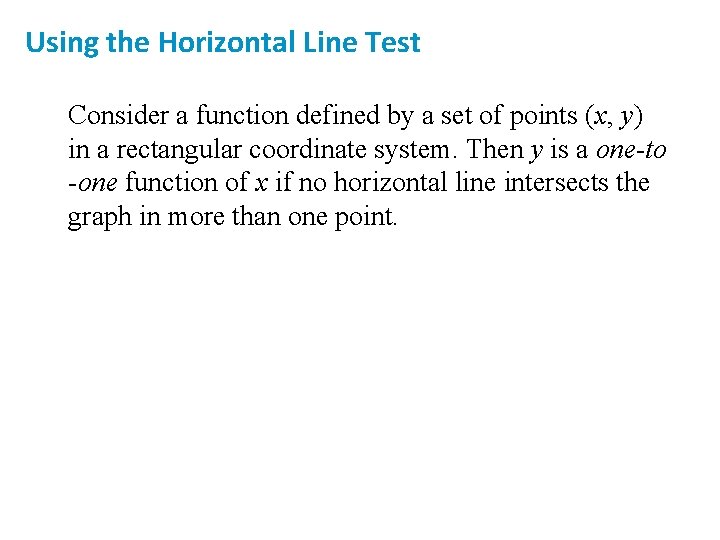 Using the Horizontal Line Test

Consider a function defined by a set of points $(x, y)$ in a rectangular coordinate system. Then $y$ is a one-to-one function of $x$ if no horizontal line intersects the graph in more than one point.